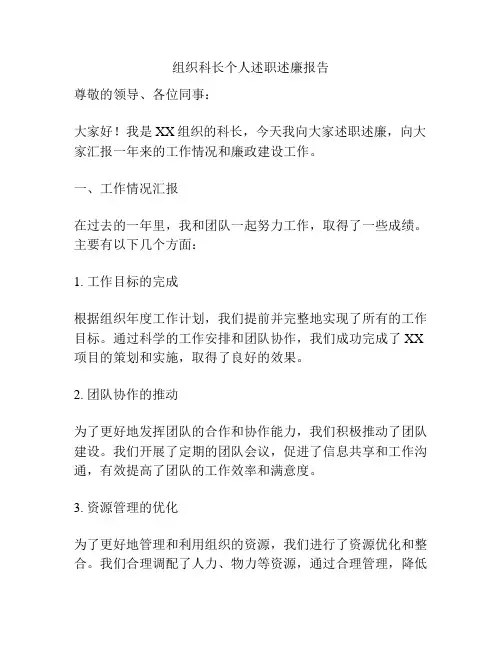 组织科长个人述职述廉报告

尊敬的领导、各位同事：

大家好！我是XX组织的科长，今天我向大家述职述廉，向大家汇报一年来的工作情况和廉政建设工作。

一、工作情况汇报

在过去的一年里，我和团队一起努力工作，取得了一些成绩。主要有以下几个方面：

1. 工作目标的完成

根据组织年度工作计划，我们提前并完整地实现了所有的工作目标。通过科学的工作安排和团队协作，我们成功完成了XX项目的策划和实施，取得了良好的效果。

2. 团队协作的推动

为了更好地发挥团队的合作和协作能力，我们积极推动了团队建设。我们开展了定期的团队会议，促进了信息共享和工作沟通，有效提高了团队的工作效率和满意度。

3. 资源管理的优化

为了更好地管理和利用组织的资源，我们进行了资源优化和整合。我们合理调配了人力、物力等资源，通过合理管理，降低